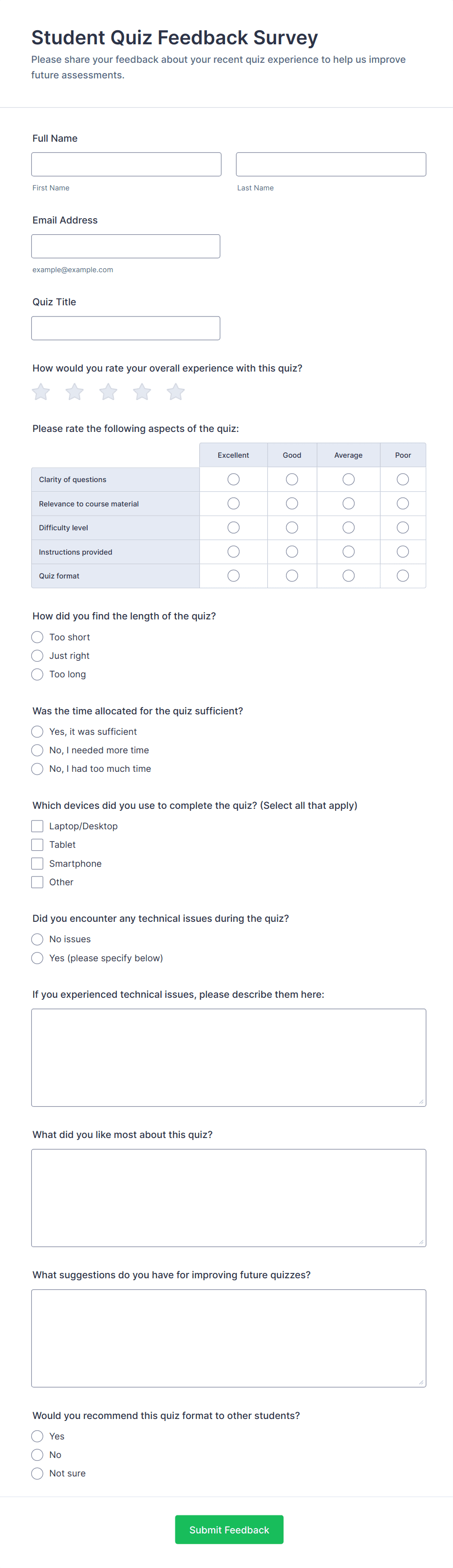 Student Quiz Feedback Survey

Please share your feedback about your recent quiz experience to help us improve future assessments.

Full Name

First Name

Last Name

Email Address

example@example.com

Quiz Title

How would you rate your overall experience with this quiz?

Please rate the following aspects of the quiz:

| | Excellent | Good | Average | Poor |
|---|---|---|---|---|
| Clarity of questions | | | | |
| Relevance to course material | | | | |
| Difficulty level | | | | |
| Instructions provided | | | | |
| Quiz format | | | | |

How did you find the length of the quiz?

Too short

Just right

Too long

Was the time allocated for the quiz sufficient?

Yes, it was sufficient

No, I needed more time

No, I had too much time

Which devices did you use to complete the quiz? (Select all that apply)

Laptop/Desktop

Tablet

Smartphone

Other

Did you encounter any technical issues during the quiz?

No issues

Yes (please specify below)

If you experienced technical issues, please describe them here:

What did you like most about this quiz?

What suggestions do you have for improving future quizzes?

Would you recommend this quiz format to other students?

Yes

No

Not sure

Submit Feedback